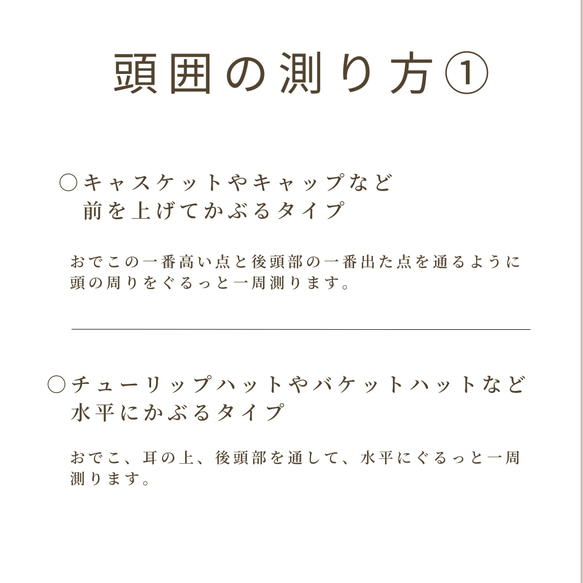 頭囲の測り方①

○キャスケットやキャップなど
前を上げてかぶるタイプ

おでこの一番高い点と後頭部の一番出た点を通るように頭の周りをぐるっと一周測ります。

○チューリップハットやバケットハットなど
水平にかぶるタイプ

おでこ、耳の上、後頭部を通して、水平にぐるっと一周測ります。